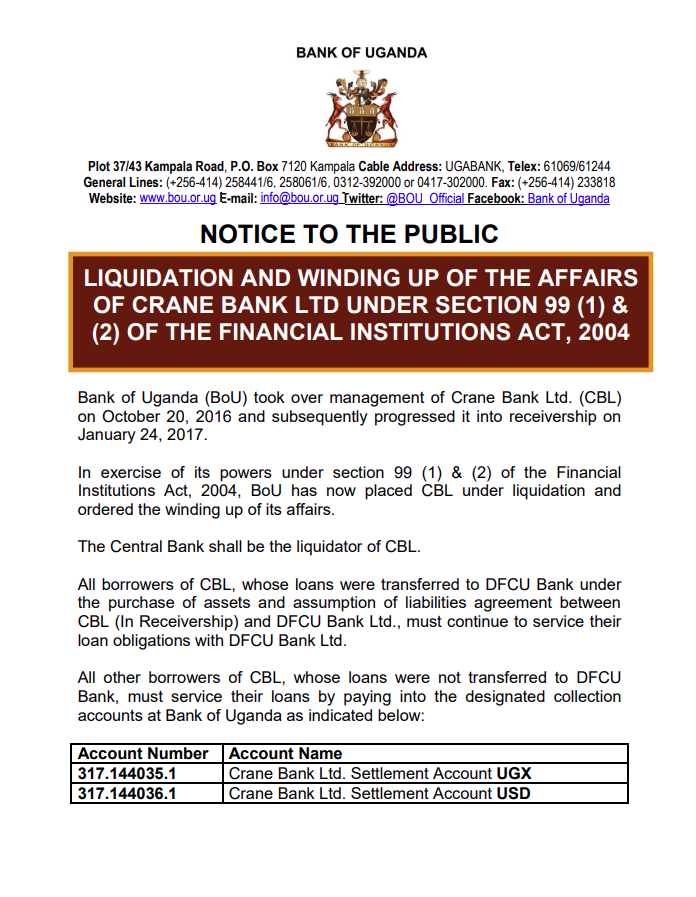 BANK OF UGANDA

BANK OF UGANDA

Plot 37/43 Kampala Road, P.O. Box 7120 Kampala Cable Address: UGABANK, Telex: 61069/61244 General Lines: (+256-414) 258441/6, 258061/6, 0312-392000 or 0417-302000. Fax: (+256-414) 233818 Website: www.bou.or.ug E-mail: info@bou.or.ug Twitter: @BOU_Official Facebook: Bank of Uganda

NOTICE TO THE PUBLIC

LIQUIDATION AND WINDING UP OF THE AFFAIRS OF CRANE BANK LTD UNDER SECTION 99 (1) & (2) OF THE FINANCIAL INSTITUTIONS ACT, 2004

Bank of Uganda (BoU) took over management of Crane Bank Ltd. (CBL) on October 20, 2016 and subsequently progressed it into receivership on January 24, 2017.

In exercise of its powers under section 99 (1) & (2) of the Financial Institutions Act, 2004, BoU has now placed CBL under liquidation and ordered the winding up of its affairs.

The Central Bank shall be the liquidator of CBL.

All borrowers of CBL, whose loans were transferred to DFCU Bank under the purchase of assets and assumption of liabilities agreement between CBL (In Receivership) and DFCU Bank Ltd., must continue to service their loan obligations with DFCU Bank Ltd.

All other borrowers of CBL, whose loans were not transferred to DFCU Bank, must service their loans by paying into the designated collection accounts at Bank of Uganda as indicated below:

| Account Number | Account Name |
|---|---|
| 317.144035.1 | Crane Bank Ltd. Settlement Account UGX |
| 317.144036.1 | Crane Bank Ltd. Settlement Account USD |